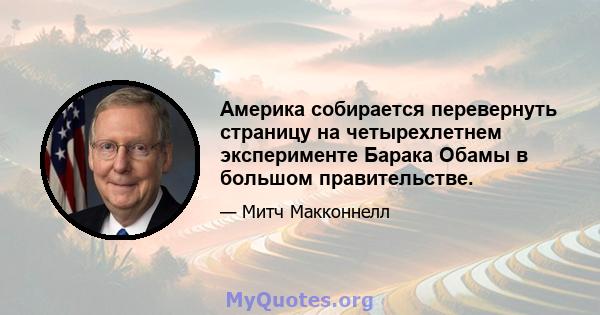 Америка собирается перевернуть страницу на четырехлетнем эксперименте Барака Обамы в большом правительстве.

— Митч Макконнелл

MyQuotes.org